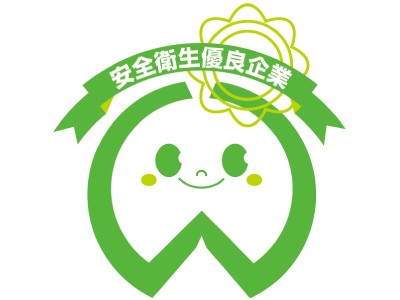 安全衛生優良企業